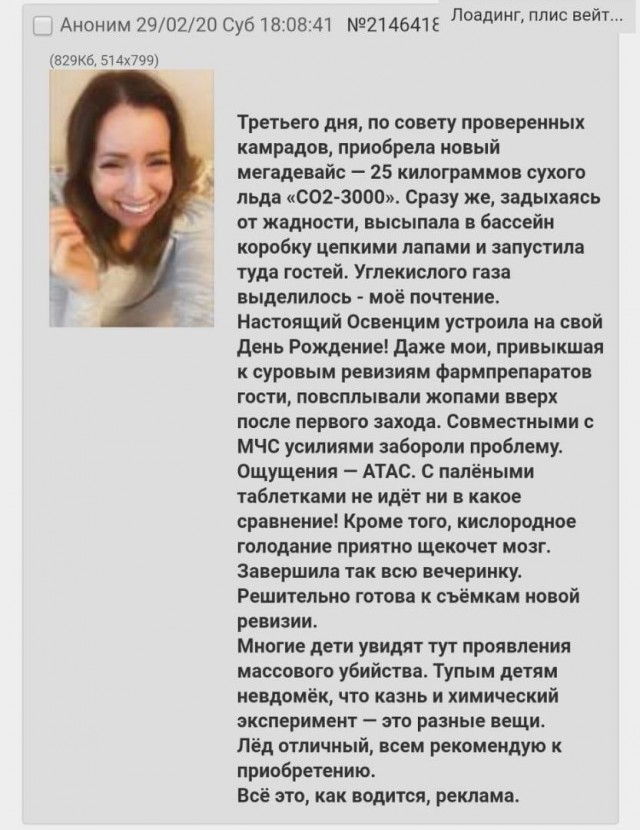 Аноним 29/02/20 Суб 18:08:41 №2146418 Лоадинг, плис вейт...

(829Кб, 514x799)

Третьего дня, по совету проверенных камрадов, приобрела новый мегадевайс — 25 килограммов сухого льда «СО2-3000». Сразу же, задыхаясь от жадности, высыпала в бассейн коробку цепкими лапами и запустила туда гостей. Углекислого газа выделилось - моё почтение.
Настоящий Освенцим устроила на свой День Рождение! Даже мои, привыкшая к суровым ревизиям фармпрепаратов гости, повсплывали жопами вверх после первого захода. Совместными с МЧС усилиями забороли проблему.
Ощущения — АТАС. С палёными таблетками не идёт ни в какое сравнение! Кроме того, кислородное голодание приятно щекочет мозг.
Завершила так всю вечеринку.
Решительно готова к съёмкам новой ревизии.
Многие дети увидят тут проявления массового убийства. Тупым детям невдомёк, что казнь и химический эксперимент — это разные вещи.
Лёд отличный, всем рекомендую к приобретению.
Всё это, как водится, реклама.